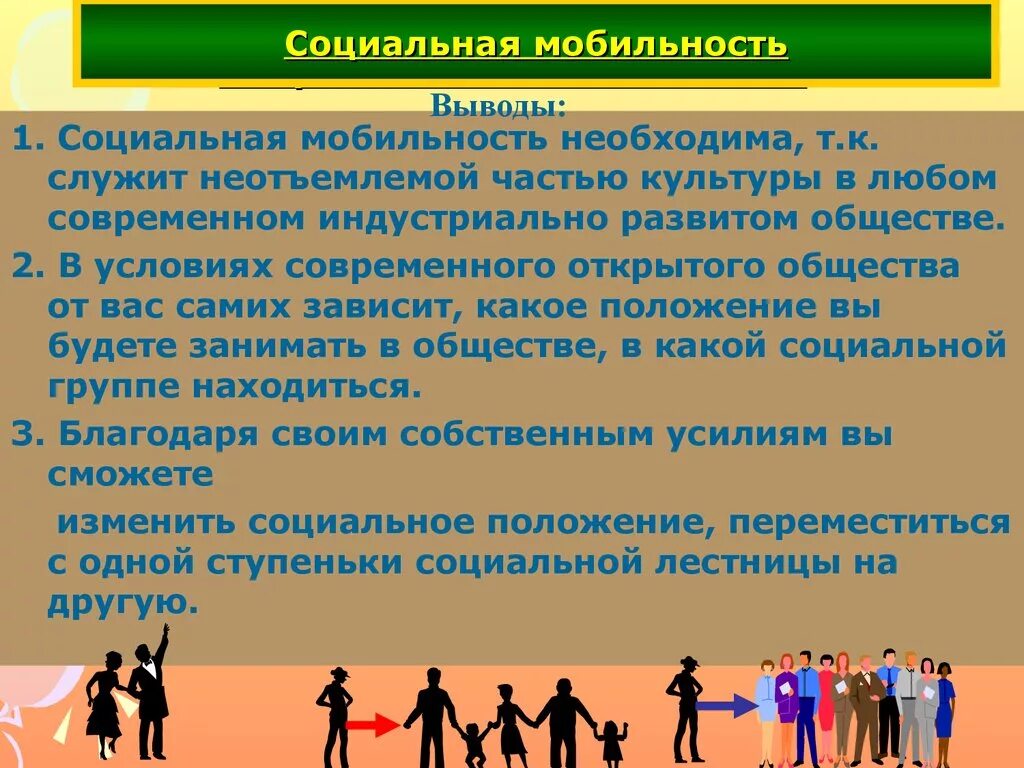 Социальная мобильность

Выводы:

1. Социальная мобильность необходима, т.к. служит неотъемлемой частью культуры в любом современном индустриально развитом обществе.

2. В условиях современного открытого общества от вас самих зависит, какое положение вы будете занимать в обществе, в какой социальной группе находиться.

3. Благодаря своим собственным усилиям вы сможете

изменить социальное положение, переместиться с одной ступеньки социальной лестницы на другую.